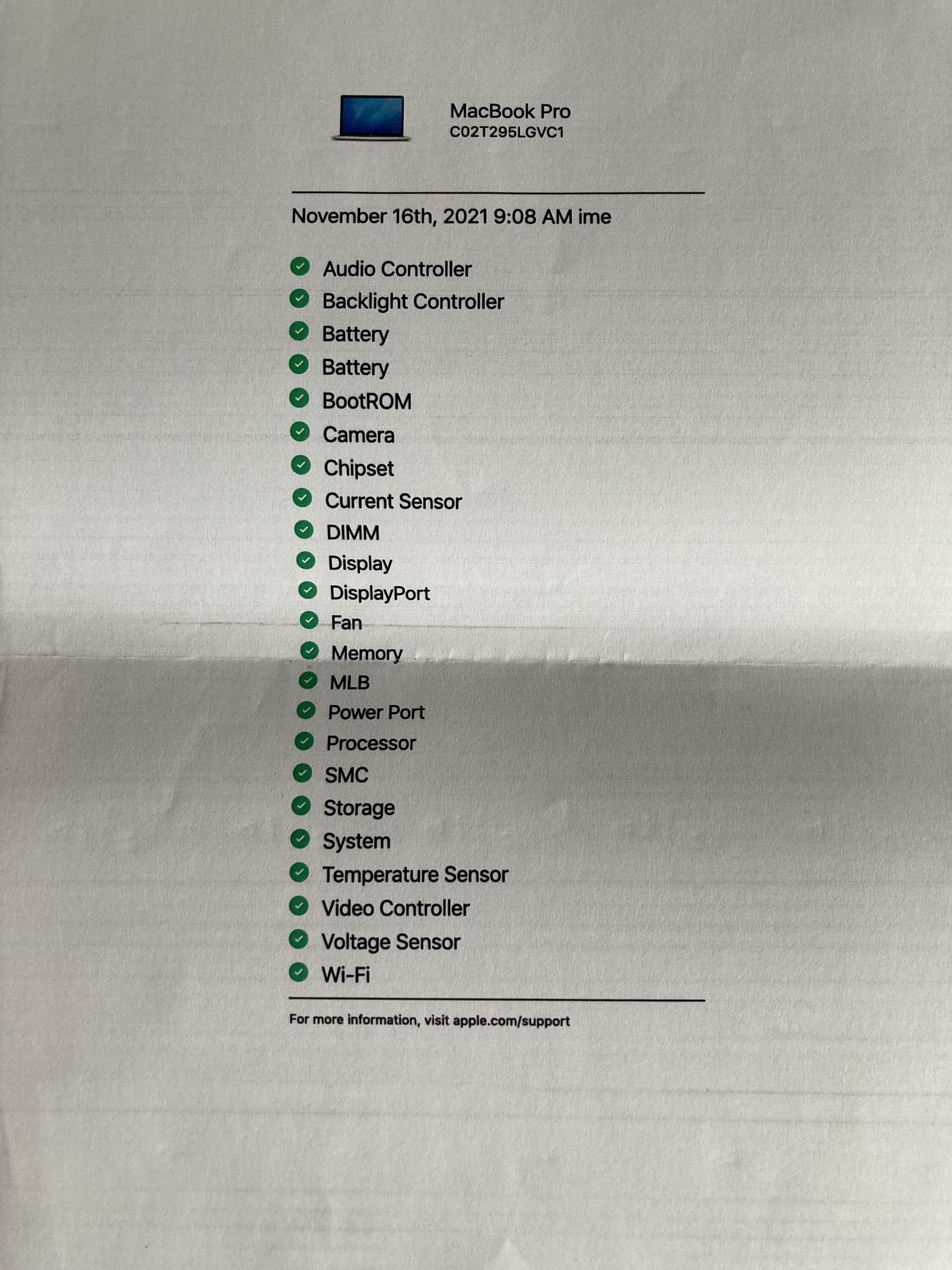 MacBook Pro
C02T295LGVC1

November 16th, 2021 9:08 AM ime

Audio Controller
Backlight Controller
Battery
Battery
BootROM
Camera
Chipset
Current Sensor
DIMM
Display
DisplayPort
Fan
Memory
MLB
Power Port
Processor
SMC
Storage
System
Temperature Sensor
Video Controller
Voltage Sensor
Wi-Fi

For more information, visit apple.com/support